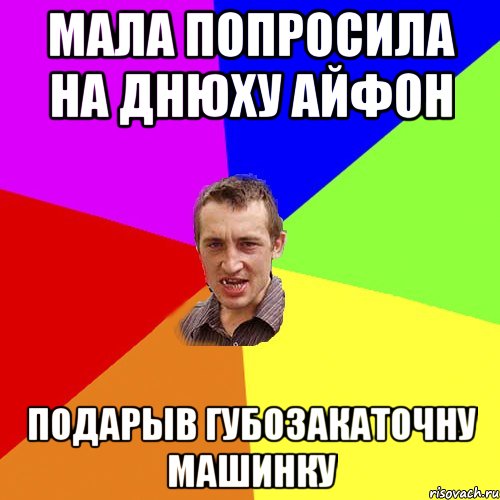 МАЛА ПОПРОСИЛА НА ДНЮХУ АЙФОН

ПОДАРЫВ ГУБОЗАКАТОЧНУ МАШИНКУ

risovach.ru